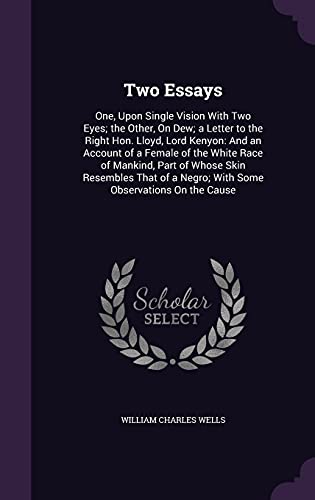 Two Essays

One, Upon Single Vision With Two Eyes; the Other, On Dew; a Letter to the Right Hon. Lloyd, Lord Kenyon: And an Account of a Female of the White Race of Mankind, Part of Whose Skin Resembles That of a Negro; With Some Observations On the Cause

Scholar SELECT

WILLIAM CHARLES WELLS